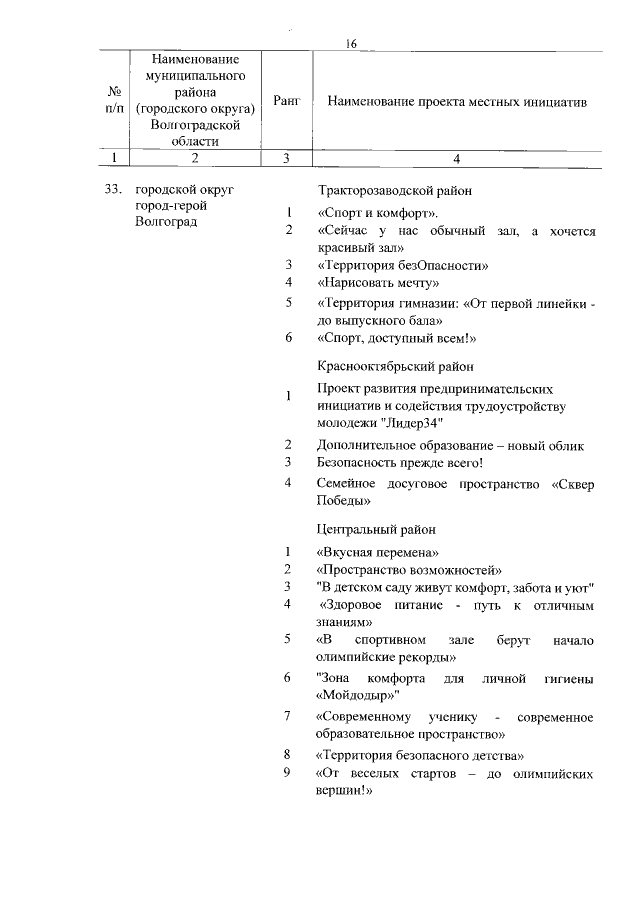 16

| № п/п | Наименование муниципального района (городского округа) Волгоградской области | Ранг | Наименование проекта местных инициатив |
|---|---|---|---|
| 1 | 2 | 3 | 4 |
| 33. | городской округ город-герой Волгоград | | Тракторозаводской район |
| | | 1 | «Спорт и комфорт». |
| | | 2 | «Сейчас у нас обычный зал, а хочется красивый зал» |
| | | 3 | «Территория безОпасности» |
| | | 4 | «Нарисовать мечту» |
| | | 5 | «Территория гимназии: «От первой линейки - до выпускного бала» |
| | | 6 | «Спорт, доступный всем!» |
| | | | Краснооктябрьский район |
| | | 1 | Проект развития предпринимательских инициатив и содействия трудоустройству молодежи "Лидер34" |
| | | 2 | Дополнительное образование – новый облик |
| | | 3 | Безопасность прежде всего! |
| | | 4 | Семейное досуговое пространство «Сквер Победы» |
| | | | Центральный район |
| | | 1 | «Вкусная перемена» |
| | | 2 | «Пространство возможностей» |
| | | 3 | "В детском саду живут комфорт, забота и уют" |
| | | 4 | «Здоровое питание - путь к отличным знаниям» |
| | | 5 | «В спортивном зале берут начало олимпийские рекорды» |
| | | 6 | "Зона комфорта для личной гигиены «Мойдодыр»" |
| | | 7 | «Современному ученику - современное образовательное пространство» |
| | | 8 | «Территория безопасного детства» |
| | | 9 | «От веселых стартов – до олимпийских вершин!» |